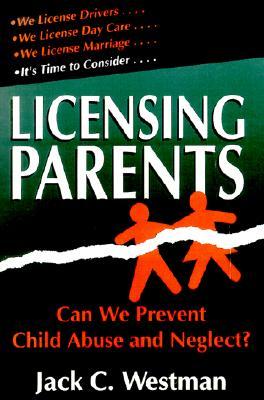 •We License Drivers . . . .
•We License Day Care . . . .
•We License Marriage . . . .
•It's Time to Consider . . . .

LICENSING PARENTS

Can We Prevent Child Abuse and Neglect?

Jack C. Westman